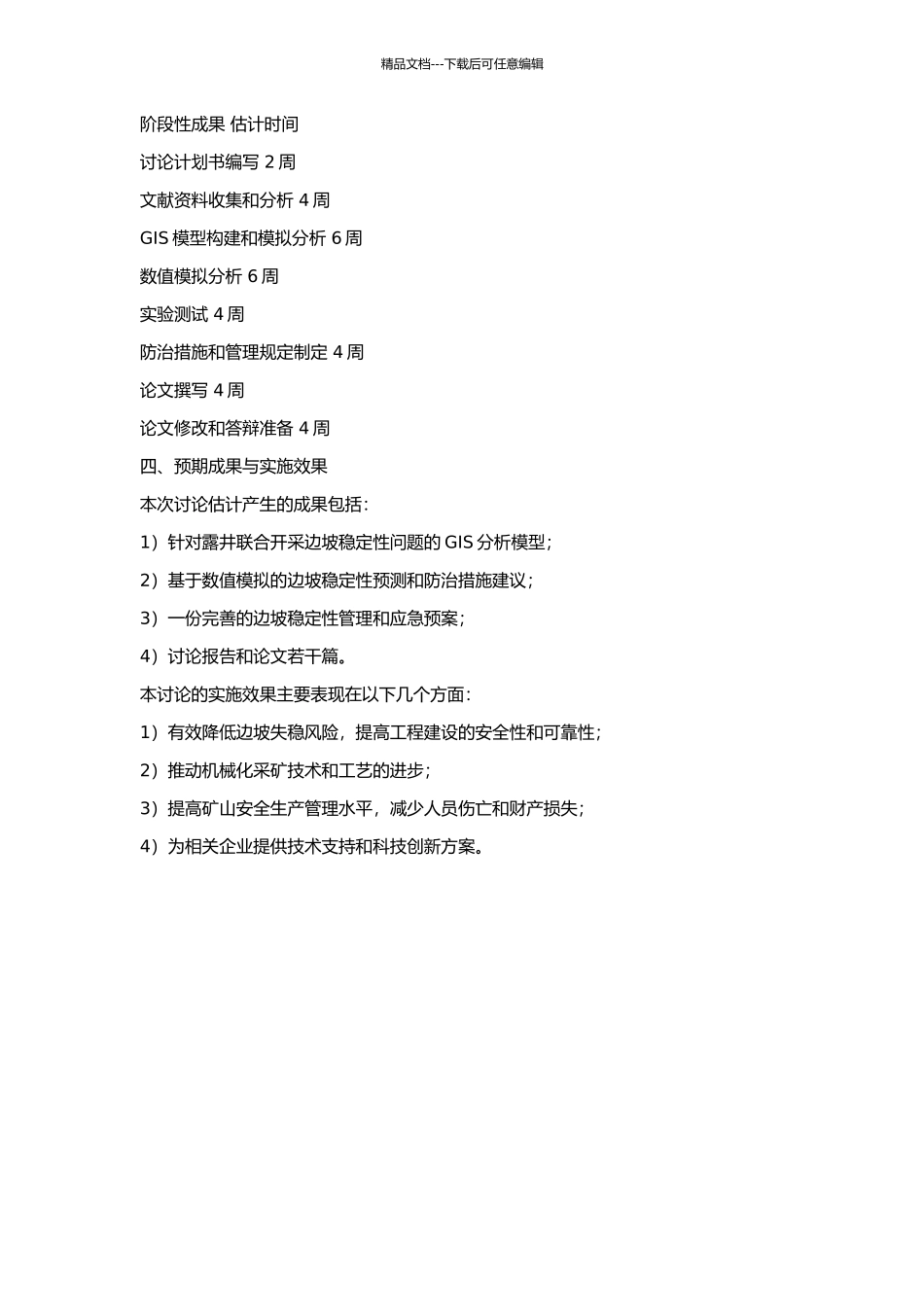 精品文档---下载后可任意编辑

阶段性成果 估计时间

讨论计划书编写 2 周

文献资料收集和分析 4 周

GIS 模型构建和模拟分析 6 周

数值模拟分析 6 周

实验测试 4 周

防治措施和管理规定制定 4 周

论文撰写 4 周

论文修改和答辩准备 4 周

四、预期成果与实施效果

本次讨论估计产生的成果包括：

1）针对露井联合开采边坡稳定性问题的 GIS 分析模型；

2）基于数值模拟的边坡稳定性预测和防治措施建议；

3）一份完善的边坡稳定性管理和应急预案；

4）讨论报告和论文若干篇。

本讨论的实施效果主要表现在以下几个方面：

1）有效降低边坡失稳风险，提高工程建设的安全性和可靠性；

2）推动机械化采矿技术和工艺的进步；

3）提高矿山安全生产管理水平，减少人员伤亡和财产损失；

4）为相关企业提供技术支持和科技创新方案。